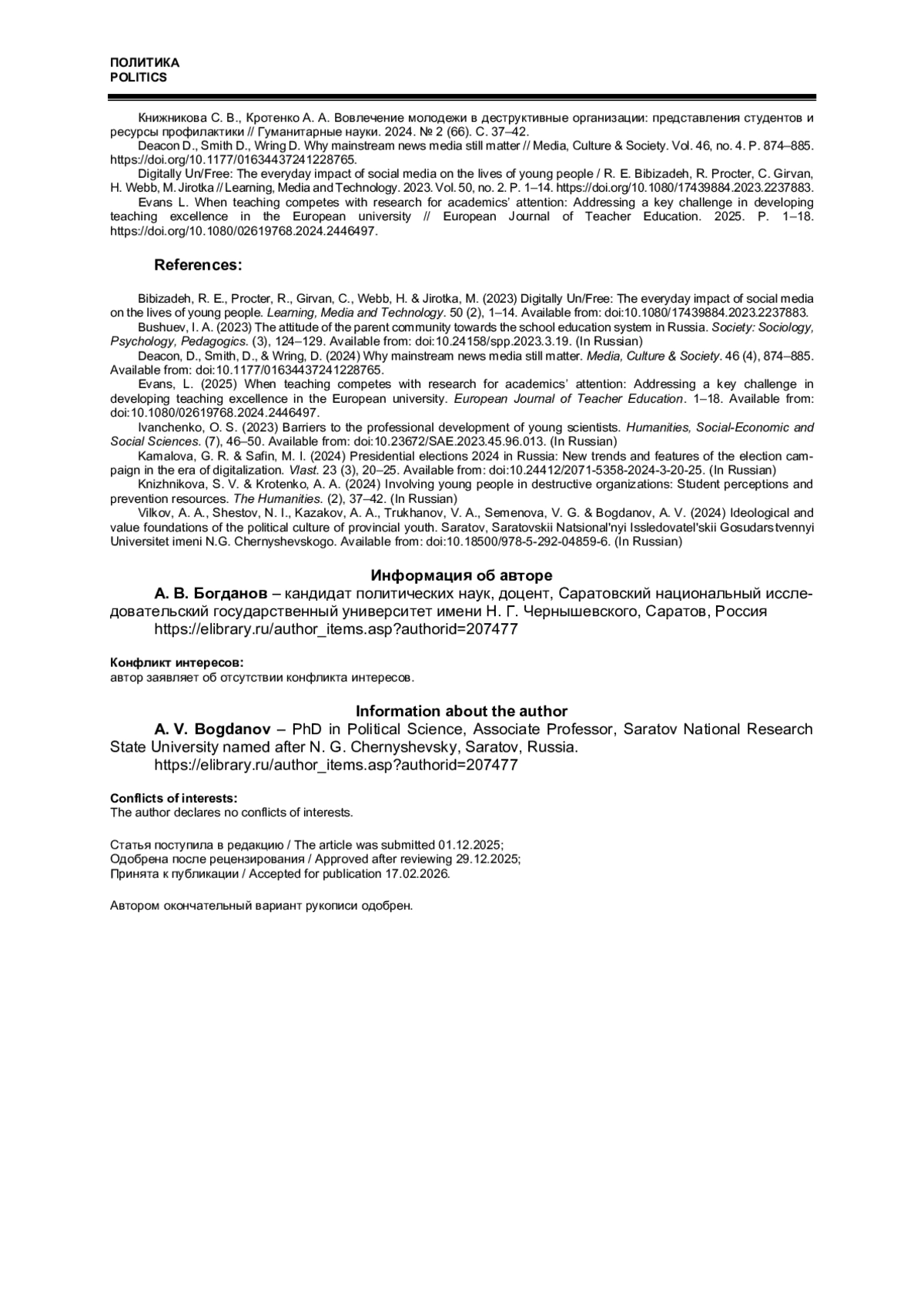 ПОЛИТИКА
POLITICS

Книжникова С. В., Кротенко А. А. Вовлечение молодежи в деструктивные организации: представления студентов и ресурсы профилактики // Гуманитарные науки. 2024. № 2 (66). С. 37–42.
Deacon D., Smith D., Wring D. Why mainstream news media still matter // Media, Culture & Society. Vol. 46, no. 4. P. 874–885. https://doi.org/10.1177/01634437241228765.
Digitally Un/Free: The everyday impact of social media on the lives of young people / R. E. Bibizadeh, R. Procter, C. Girvan, H. Webb, M. Jirotka // Learning, Media and Technology. 2023. Vol. 50, no. 2. P. 1–14. https://doi.org/10.1080/17439884.2023.2237883.
Evans L. When teaching competes with research for academics' attention: Addressing a key challenge in developing teaching excellence in the European university // European Journal of Teacher Education. 2025. P. 1–18. https://doi.org/10.1080/02619768.2024.2446497.

References:

Bibizadeh, R. E., Procter, R., Girvan, C., Webb, H. & Jirotka, M. (2023) Digitally Un/Free: The everyday impact of social media on the lives of young people. Learning, Media and Technology. 50 (2), 1–14. Available from: doi:10.1080/17439884.2023.2237883.
Bushuev, I. A. (2023) The attitude of the parent community towards the school education system in Russia. Society: Sociology, Psychology, Pedagogics. (3), 124–129. Available from: doi:10.24158/spp.2023.3.19. (In Russian)
Deacon, D., Smith, D., & Wring, D. (2024) Why mainstream news media still matter. Media, Culture & Society. 46 (4), 874–885. Available from: doi:10.1177/01634437241228765.
Evans, L. (2025) When teaching competes with research for academics' attention: Addressing a key challenge in developing teaching excellence in the European university. European Journal of Teacher Education. 1–18. Available from: doi:10.1080/02619768.2024.2446497.
Ivanchenko, O. S. (2023) Barriers to the professional development of young scientists. Humanities, Social-Economic and Social Sciences. (7), 46–50. Available from: doi:10.23672/SAE.2023.45.96.013. (In Russian)
Kamalova, G. R. & Safin, M. I. (2024) Presidential elections 2024 in Russia: New trends and features of the election campaign in the era of digitalization. Vlast. 23 (3), 20–25. Available from: doi:10.24412/2071-5358-2024-3-20-25. (In Russian)
Knizhnikova, S. V. & Krotenko, A. A. (2024) Involving young people in destructive organizations: Student perceptions and prevention resources. The Humanities. (2), 37–42. (In Russian)
Vilkov, A. A., Shestov, N. I., Kazakov, A. A., Trukhanov, V. A., Semenova, V. G. & Bogdanov, A. V. (2024) Ideological and value foundations of the political culture of provincial youth. Saratov, Saratovskii Natsional'nyi Issledovatel'skii Gosudarstvennyi Universitet imeni N.G. Chernyshevskogo. Available from: doi:10.18500/978-5-292-04859-6. (In Russian)

Информация об авторе
А. В. Богданов – кандидат политических наук, доцент, Саратовский национальный исследовательский государственный университет имени Н. Г. Чернышевского, Саратов, Россия
https://elibrary.ru/author_items.asp?authorid=207477

Конфликт интересов:
автор заявляет об отсутствии конфликта интересов.

Information about the author
A. V. Bogdanov – PhD in Political Science, Associate Professor, Saratov National Research State University named after N. G. Chernyshevsky, Saratov, Russia.
https://elibrary.ru/author_items.asp?authorid=207477

Conflicts of interests:
The author declares no conflicts of interests.

Статья поступила в редакцию / The article was submitted 01.12.2025;
Одобрена после рецензирования / Approved after reviewing 29.12.2025;
Принята к публикации / Accepted for publication 17.02.2026.

Автором окончательный вариант рукописи одобрен.